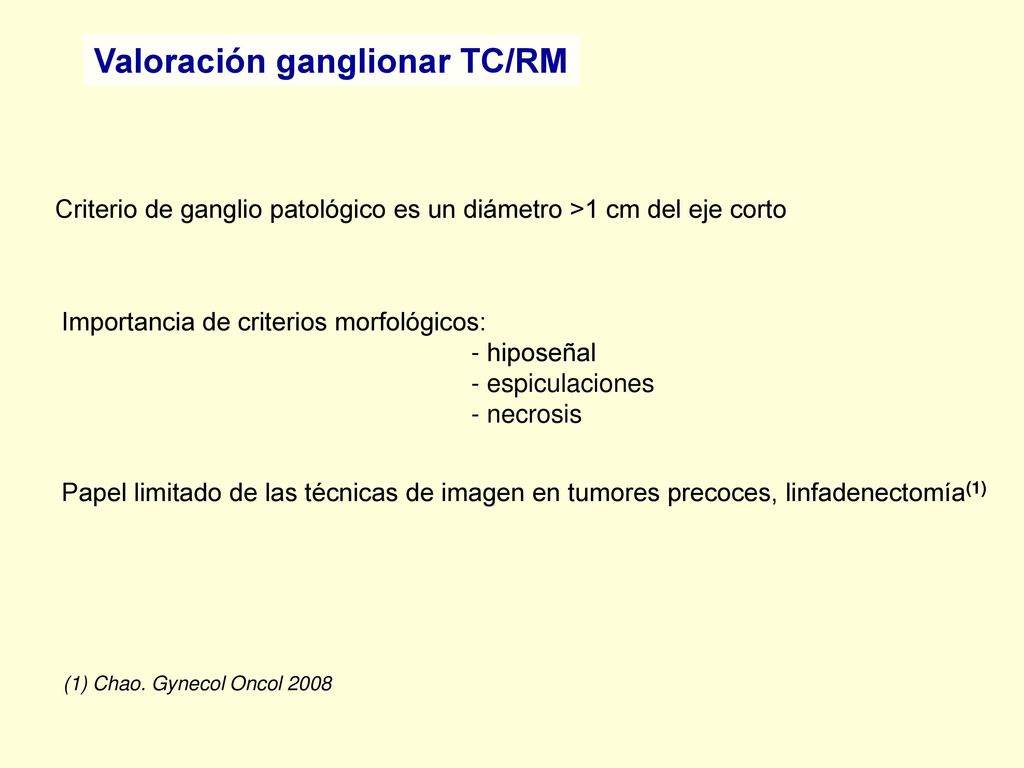 Valoración ganglionar TC/RM

Criterio de ganglio patológico es un diámetro >1 cm del eje corto

Importancia de criterios morfológicos:
- hiposeñal
- espiculaciones
- necrosis

Papel limitado de las técnicas de imagen en tumores precoces, linfadenectomía$^{(1)}$

(1) Chao. Gynecol Oncol 2008